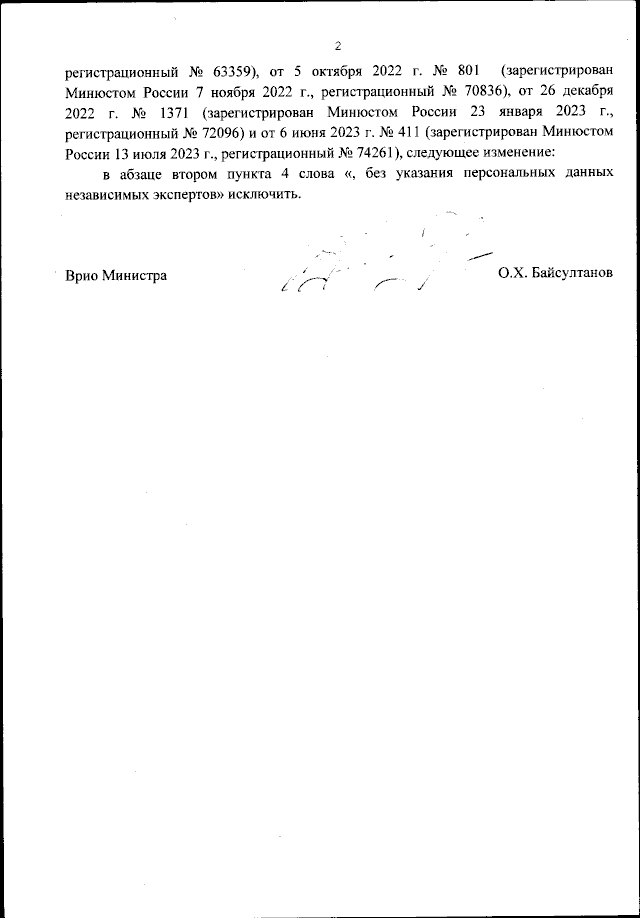 2

регистрационный № 63359), от 5 октября 2022 г. № 801 (зарегистрирован Минюстом России 7 ноября 2022 г., регистрационный № 70836), от 26 декабря 2022 г. № 1371 (зарегистрирован Минюстом России 23 января 2023 г., регистрационный № 72096) и от 6 июня 2023 г. № 411 (зарегистрирован Минюстом России 13 июля 2023 г., регистрационный № 74261), следующее изменение:

в абзаце втором пункта 4 слова «, без указания персональных данных независимых экспертов» исключить.

Врио Министра

О.Х. Байсултанов